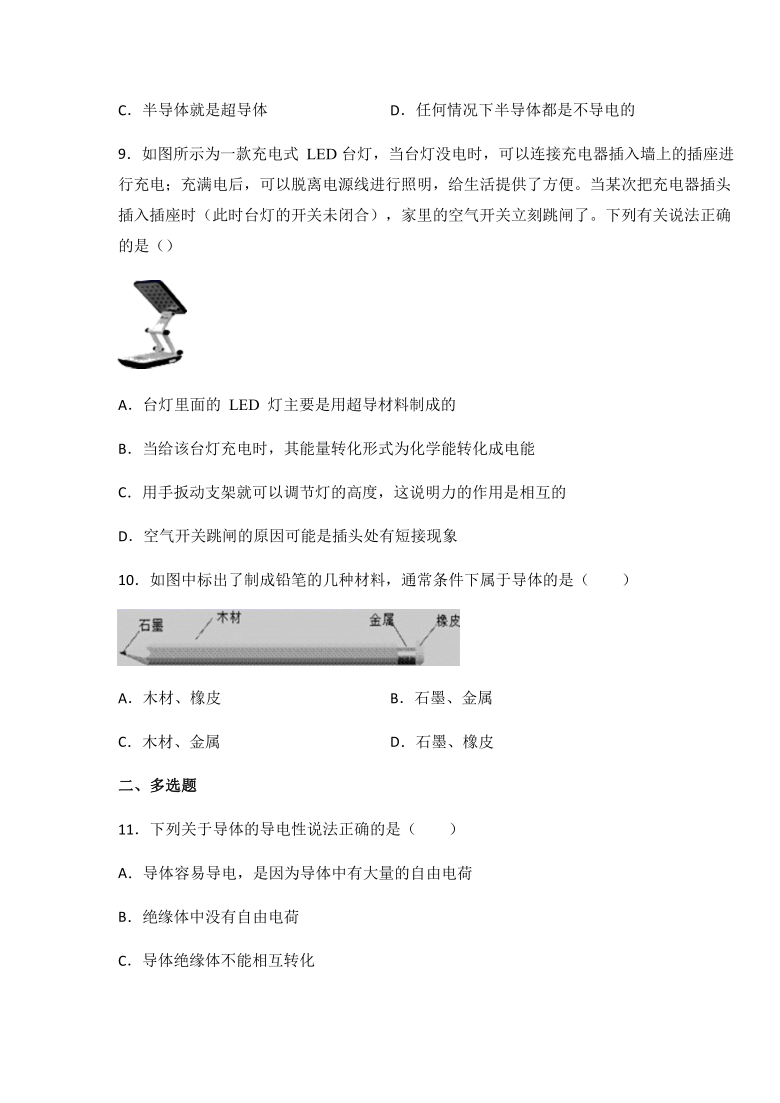 C．半导体就是超导体　　　　　　　　　D．任何情况下半导体都是不导电的

9．如图所示为一款充电式 LED 台灯，当台灯没电时，可以连接充电器插入墙上的插座进行充电；充满电后，可以脱离电源线进行照明，给生活提供了方便。当某次把充电器插头插入插座时（此时台灯的开关未闭合），家里的空气开关立刻跳闸了。下列有关说法正确的是（）

A．台灯里面的 LED 灯主要是用超导材料制成的

B．当给该台灯充电时，其能量转化形式为化学能转化成电能

C．用手扳动支架就可以调节灯的高度，这说明力的作用是相互的

D．空气开关跳闸的原因可能是插头处有短接现象

10．如图中标出了制成铅笔的几种材料，通常条件下属于导体的是（　　）

石墨　木材　金属　橡皮

A．木材、橡皮　　　　　　　　　　　B．石墨、金属

C．木材、金属　　　　　　　　　　　D．石墨、橡皮

二、多选题

11．下列关于导体的导电性说法正确的是（　　）

A．导体容易导电，是因为导体中有大量的自由电荷

B．绝缘体中没有自由电荷

C．导体绝缘体不能相互转化